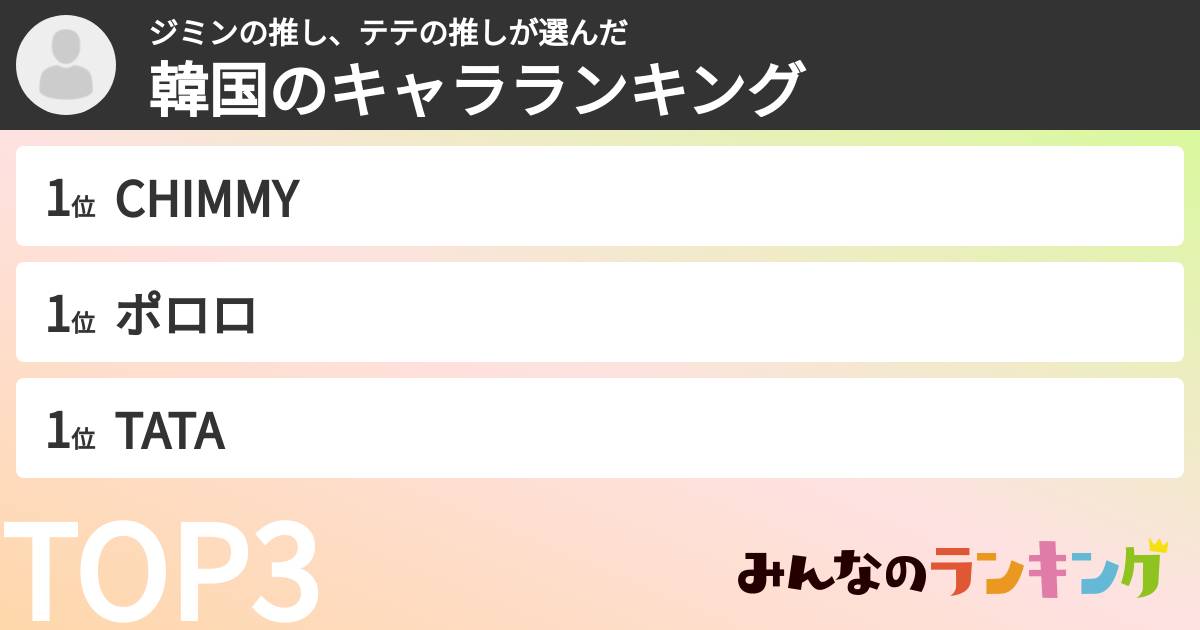 ジミンの推し、テテの推しが選んだ
韓国のキャラランキング

1位 CHIMMY

1位 ポロロ

1位 TATA

TOP3

みんなのランキング